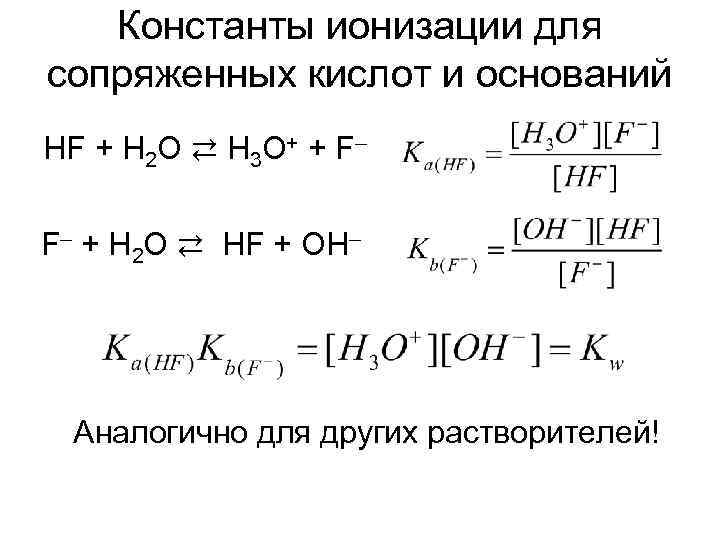 Константы ионизации для сопряженных кислот и оснований

$HF + H_2O \rightleftarrows H_3O^+ + F^-$

$K_{a(HF)} = \frac{[H_3O^+][F^-]}{[HF]}$

$F^- + H_2O \rightleftarrows HF + OH^-$

$K_{b(F^-)} = \frac{[OH^-][HF]}{[F^-]}$

$K_{a(HF)}K_{b(F^-)} = [H_3O^+][OH^-] = K_w$

Аналогично для других растворителей!